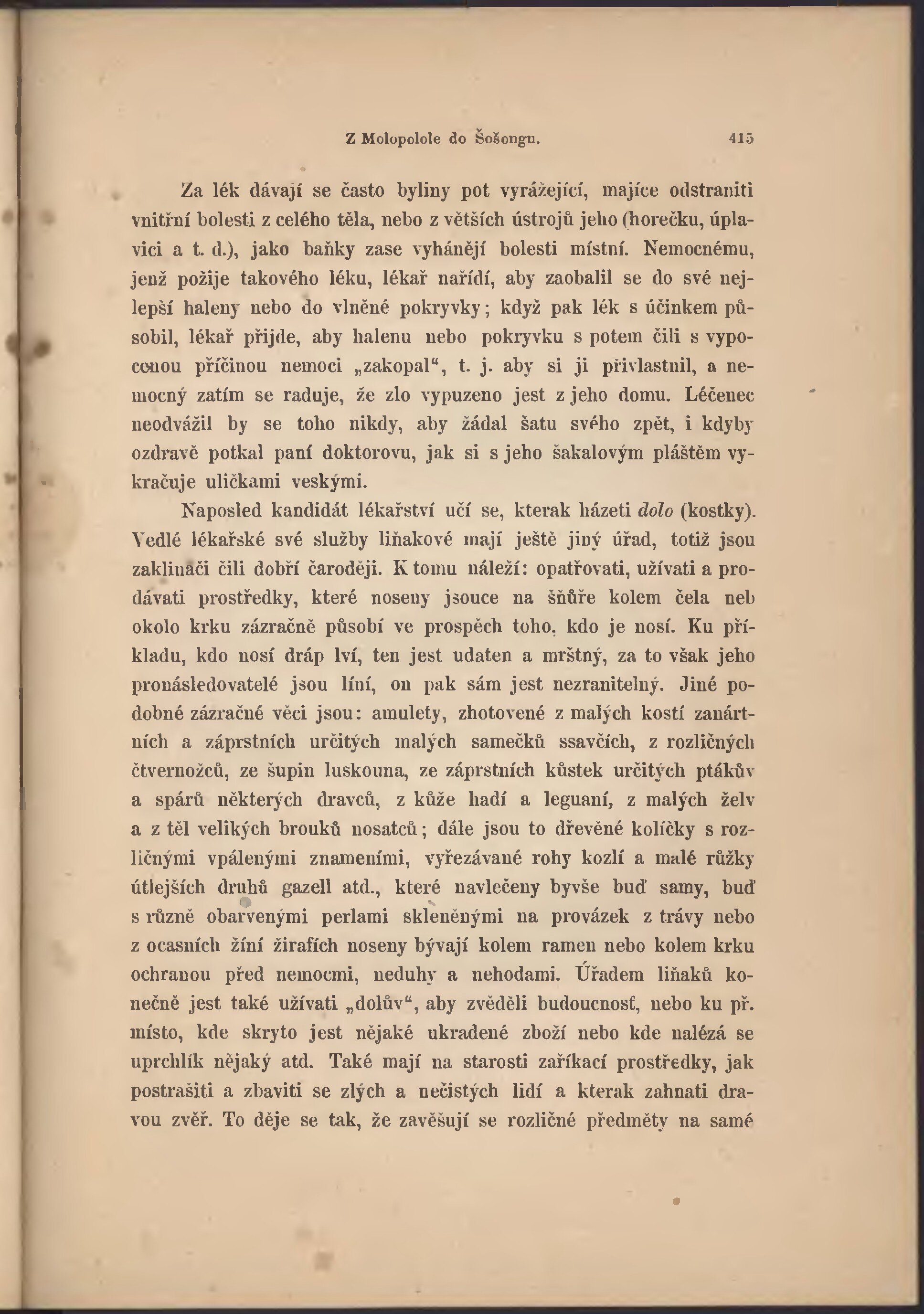 Z Molopolole do Šošongu. 415

Za lék dávají se často byliny pot vyrážející, majíce odstraniti vnitřní bolesti z celého těla, nebo z větších ústrojů jeho (horečku, úplavici a t. d.), jako baňky zase vyhánějí bolesti místní. Nemocnému, jenž požije takového léku, lékař nařídí, aby zaobalil se do své nejlepší haleny nebo do vlněné pokryvky; když pak lék s účinkem působil, lékař přijde, aby halenu nebo pokryvku s potem čili s vypocenou příčinou nemoci „zakopal“, t. j. aby si ji přivlastnil, a nemocný zatím se raduje, že zlo vypuzeno jest z jeho domu. Léčenec neodvážil by se toho nikdy, aby žádal šatu svého zpět, i kdyby ozdravě potkal paní doktorovu, jak si s jeho šakalovým pláštěm vykračuje uličkami veskými.

Naposled kandidát lékařství učí se, kterak házeti dolo (kostky). Vedlé lékařské své služby liňakové mají ještě jiný úřad, totiž jsou zaklínači čili dobří čaroději. K tomu náleží: opatřovati, užívati a prodávati prostředky, které noseny jsouce na šňůře kolem čela neb okolo krku zázračně působí ve prospěch toho, kdo je nosí. Ku příkladu, kdo nosí dráp lví, ten jest udaten a mrštný, za to však jeho pronásledovatelé jsou líní, on pak sám jest nezranitelný. Jiné podobné zázračné věci jsou: amulety, zhotovené z malých kostí zanártních a záprstních určitých malých samečků ssavčích, z rozličných čtvernožců, ze šupin luskouna, ze záprstních kůstek určitých ptákův a spárů některých dravců, z kůže hadí a leguaní, z malých želv a z těl velikých brouků nosatců; dále jsou to dřevěné kolíčky s rozličnými vpálenými znameními, vyřezávané rohy kozlí a malé růžky útlejších druhů gazell atd., které navlečeny byvše buď samy, buď s různě obarvenými perlami skleněnými na provázek z trávy nebo z ocasních žíní žirafích noseny bývají kolem ramen nebo kolem krku ochranou před nemocmi, neduhy a nehodami. Úřadem liňaků konečně jest také užívati „dolův“, aby zvěděli budoucnosť, nebo ku př. místo, kde skryto jest nějaké ukradené zboží nebo kde nalézá se uprchlík nějaký atd. Také mají na starosti zaříkací prostředky, jak postrašiti a zbaviti se zlých a nečistých lidí a kterak zahnati dravou zvěř. To děje se tak, že zavěšují se rozličné předměty na samé